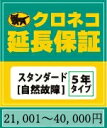 クロネコ
延長保証

スタンダード
[自然故障]

5年
タイプ

21,001～40,000円